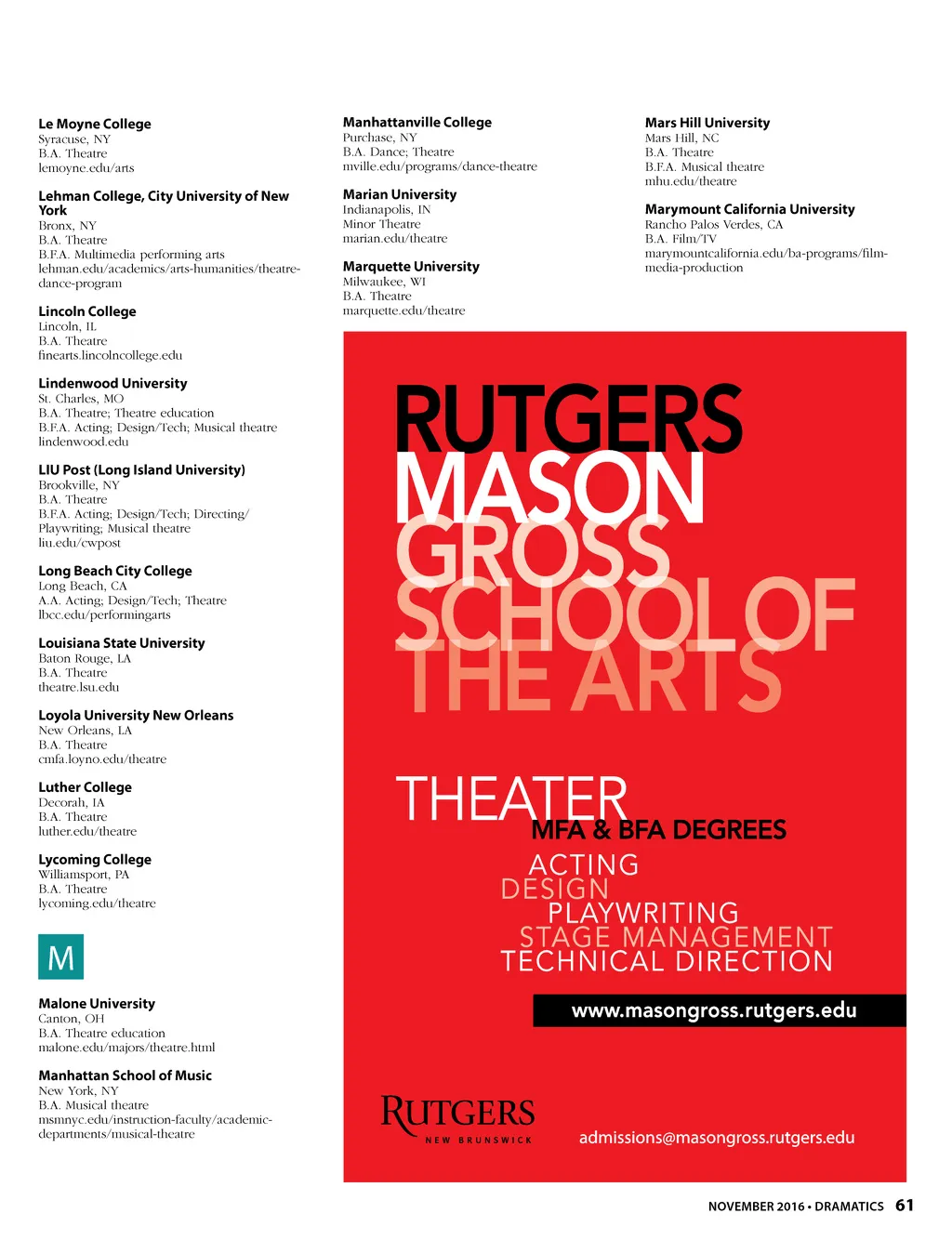 **Le Moyne College**
Syracuse, NY
B.A. Theatre
lemoyne.edu/arts

**Lehman College, City University of New York**
Bronx, NY
B.A. Theatre
B.F.A. Multimedia performing arts
lehman.edu/academics/arts-humanities/theatre-dance-program

**Lincoln College**
Lincoln, IL
B.A. Theatre
finearts.lincolncollege.edu

**Lindenwood University**
St. Charles, MO
B.A. Theatre; Theatre education
B.F.A. Acting; Design/Tech; Musical theatre
lindenwood.edu

**LIU Post (Long Island University)**
Brookville, NY
B.A. Theatre
B.F.A. Acting; Design/Tech; Directing/Playwriting; Musical theatre
liu.edu/cwpost

**Long Beach City College**
Long Beach, CA
A.A. Acting; Design/Tech; Theatre
lbcc.edu/performingarts

**Louisiana State University**
Baton Rouge, LA
B.A. Theatre
theatre.lsu.edu

**Loyola University New Orleans**
New Orleans, LA
B.A. Theatre
cmfa.loyno.edu/theatre

**Luther College**
Decorah, IA
B.A. Theatre
luther.edu/theatre

**Lycoming College**
Williamsport, PA
B.A. Theatre
lycoming.edu/theatre

M

**Malone University**
Canton, OH
B.A. Theatre education
malone.edu/majors/theatre.html

**Manhattan School of Music**
New York, NY
B.A. Musical theatre
msmnyc.edu/instruction-faculty/academic-departments/musical-theatre

**Manhattanville College**
Purchase, NY
B.A. Dance; Theatre
mville.edu/programs/dance-theatre

**Marian University**
Indianapolis, IN
Minor Theatre
marian.edu/theatre

**Marquette University**
Milwaukee, WI
B.A. Theatre
marquette.edu/theatre

**Mars Hill University**
Mars Hill, NC
B.A. Theatre
B.F.A. Musical theatre
mhu.edu/theatre

**Marymount California University**
Rancho Palos Verdes, CA
B.A. Film/TV
marymountcalifornia.edu/ba-programs/film-media-production

RUTGERS
MASON
GROSS
SCHOOL OF
THE ARTS

THEATER
MFA & BFA DEGREES
ACTING
DESIGN
PLAYWRITING
STAGE MANAGEMENT
TECHNICAL DIRECTION

www.masongross.rutgers.edu

RUTGERS
NEW BRUNSWICK

admissions@masongross.rutgers.edu

NOVEMBER 2016 • DRAMATICS 61